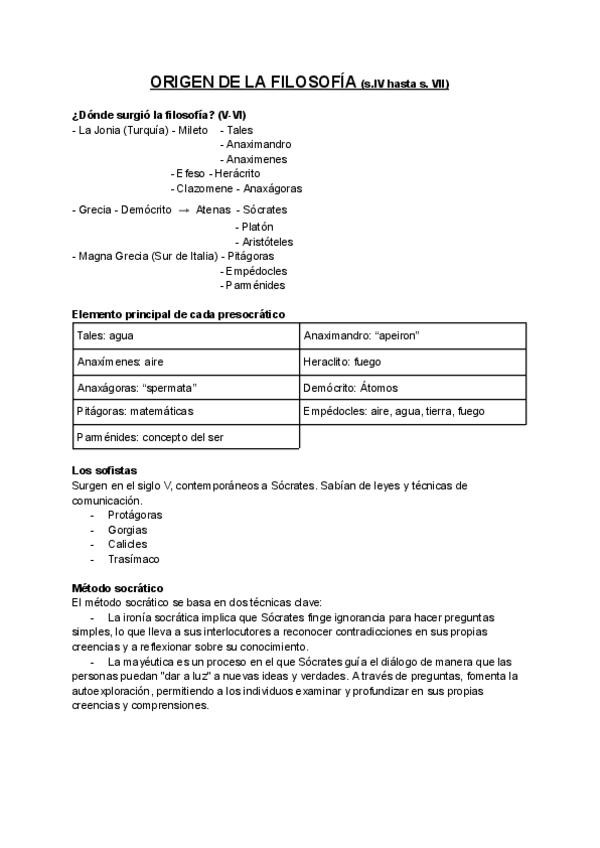 ORIGEN DE LA FILOSOFÍA (s.IV hasta s. VII)

¿Dónde surgió la filosofía? (V-VI)
- La Jonia (Turquía) - Mileto - Tales
- Anaximandro
- Anaximenes
- Efeso - Herácrito
- Clazomene - Anaxágoras
- Grecia - Demócrito → Atenas - Sócrates
- Platón
- Aristóteles
- Magna Grecia (Sur de Italia) - Pitágoras
- Empédocles
- Parménides

Elemento principal de cada presocrático

| Tales: agua | Anaximandro: "apeiron" |
|---|---|
| Anaxímenes: aire | Heraclito: fuego |
| Anaxágoras: "spermata" | Demócrito: Átomos |
| Pitágoras: matemáticas | Empédocles: aire, agua, tierra, fuego |
| Parménides: concepto del ser | |

Los sofistas
Surgen en el siglo V, contemporáneos a Sócrates. Sabían de leyes y técnicas de comunicación.
- Protágoras
- Gorgias
- Calicles
- Trasímaco

Método socrático
El método socrático se basa en dos técnicas clave:
- La ironía socrática implica que Sócrates finge ignorancia para hacer preguntas simples, lo que lleva a sus interlocutores a reconocer contradicciones en sus propias creencias y a reflexionar sobre su conocimiento.
- La mayéutica es un proceso en el que Sócrates guía el diálogo de manera que las personas puedan "dar a luz" a nuevas ideas y verdades. A través de preguntas, fomenta la autoexploración, permitiendo a los individuos examinar y profundizar en sus propias creencias y comprensiones.